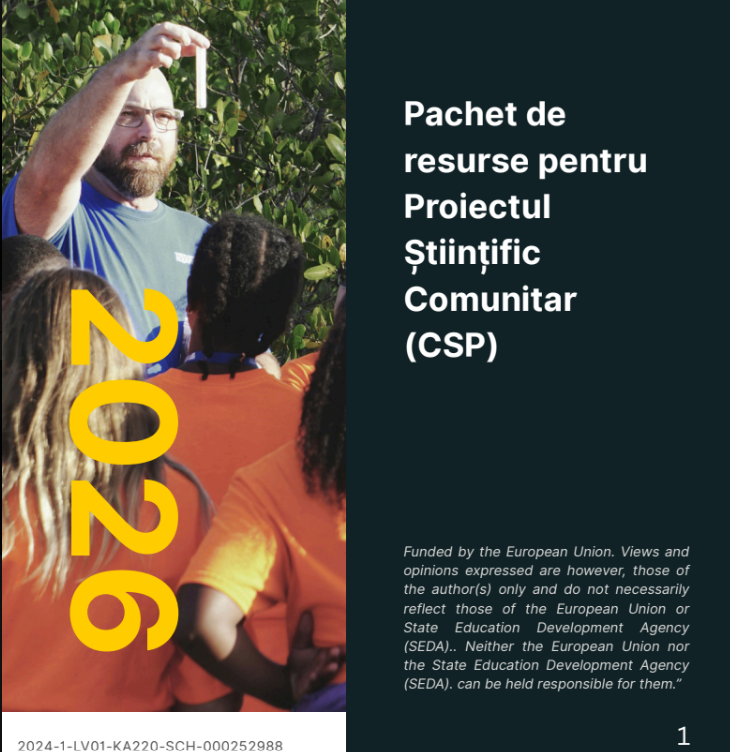 2026

Pachet de resurse pentru Proiectul Științific Comunitar (CSP)

Funded by the European Union. Views and opinions expressed are however, those of the author(s) only and do not necessarily reflect those of the European Union or State Education Development Agency (SEDA).. Neither the European Union nor the State Education Development Agency (SEDA). can be held responsible for them."

2024-1-LV01-KA220-SCH-000252988

1